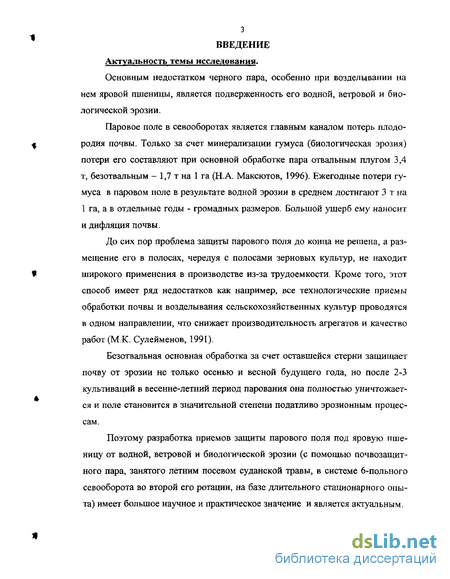 3

ВВЕДЕНИЕ

Актуальность темы исследования.

Основным недостатком черного пара, особенно при возделывании на нем яровой пшеницы, является подверженность его водной, ветровой и биологической эрозии.

Паровое поле в севооборотах является главным каналом потерь плодородия почвы. Только за счет минерализации гумуса (биологическая эрозия) потери его составляют при основной обработке пара отвальным плугом 3,4 т, безотвальным – 1,7 т на 1 га (Н.А. Максютов, 1996). Ежегодные потери гумуса в паровом поле в результате водной эрозии в среднем достигают 3 т на 1 га, а в отдельные годы - громадных размеров. Большой ущерб ему наносит и дифляция почвы.

До сих пор проблема защиты парового поля до конца не решена, а размещение его в полосах, чередуя с полосами зерновых культур, не находит широкого применения в производстве из-за трудоемкости. Кроме того, этот способ имеет ряд недостатков как например, все технологические приемы обработки почвы и возделывания сельскохозяйственных культур проводятся в одном направлении, что снижает производительность агрегатов и качество работ (М.К. Сулейменов, 1991).

Безотвальная основная обработка за счет оставшейся стерни защищает почву от эрозии не только осенью и весной будущего года, но после 2-3 культиваций в весенне-летний период парования она полностью уничтожается и поле становится в значительной степени податливо эрозионным процессам.

Поэтому разработка приемов защиты парового поля под яровую пшеницу от водной, ветровой и биологической эрозии (с помощью почвозащитного пара, занятого летним посевом суданской травы, в системе 6-польного севооборота во второй его ротации, на базе длительного стационарного опыта) имеет большое научное и практическое значение и является актуальным.

dsLib.net
библиотека диссертаций